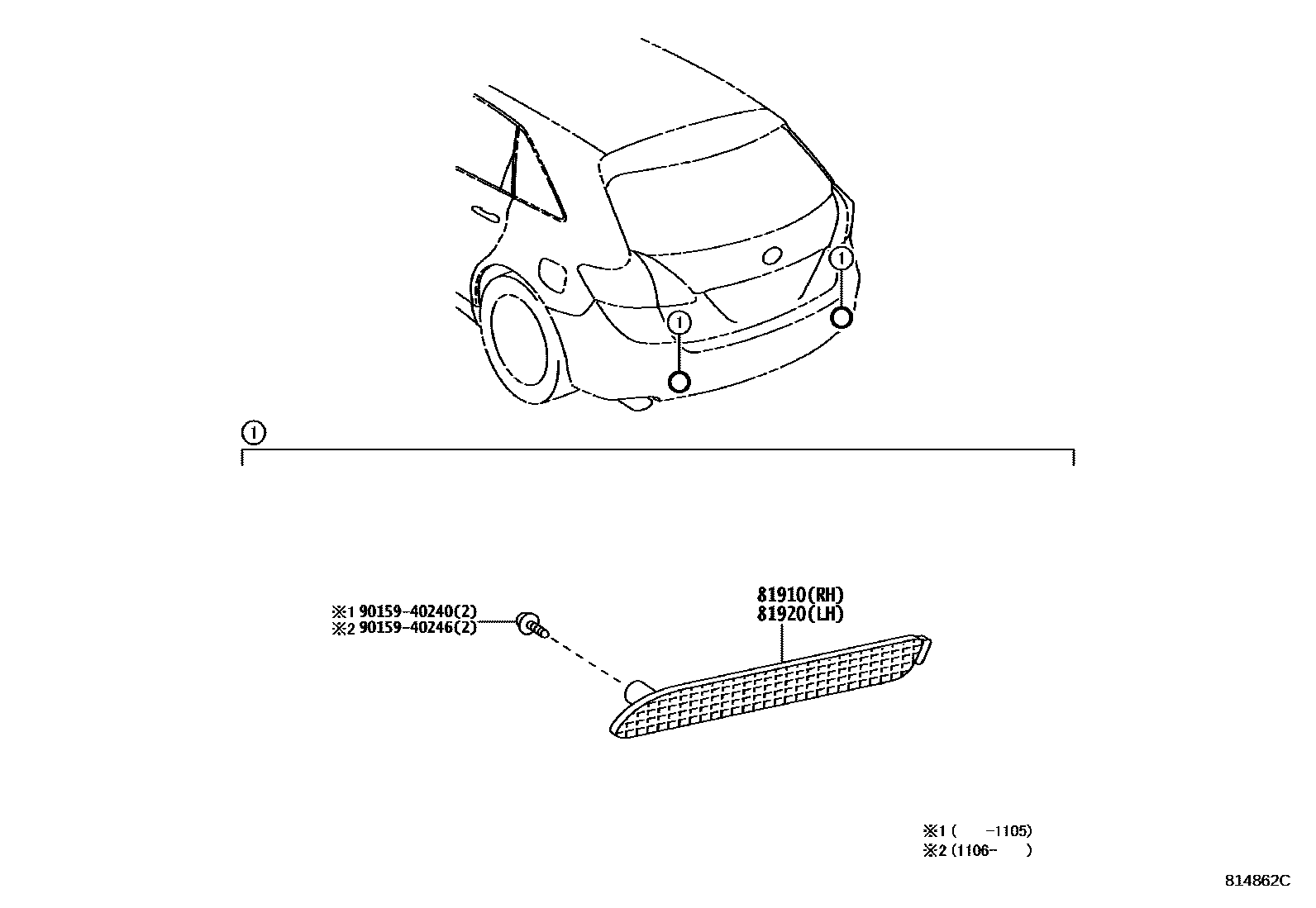 1

1

1

※1 90159-40240(2)
※2 90159-40246(2)

81910(RH)
81920(LH)

※1 (    -1105)
※2 (1106-    )

814862C